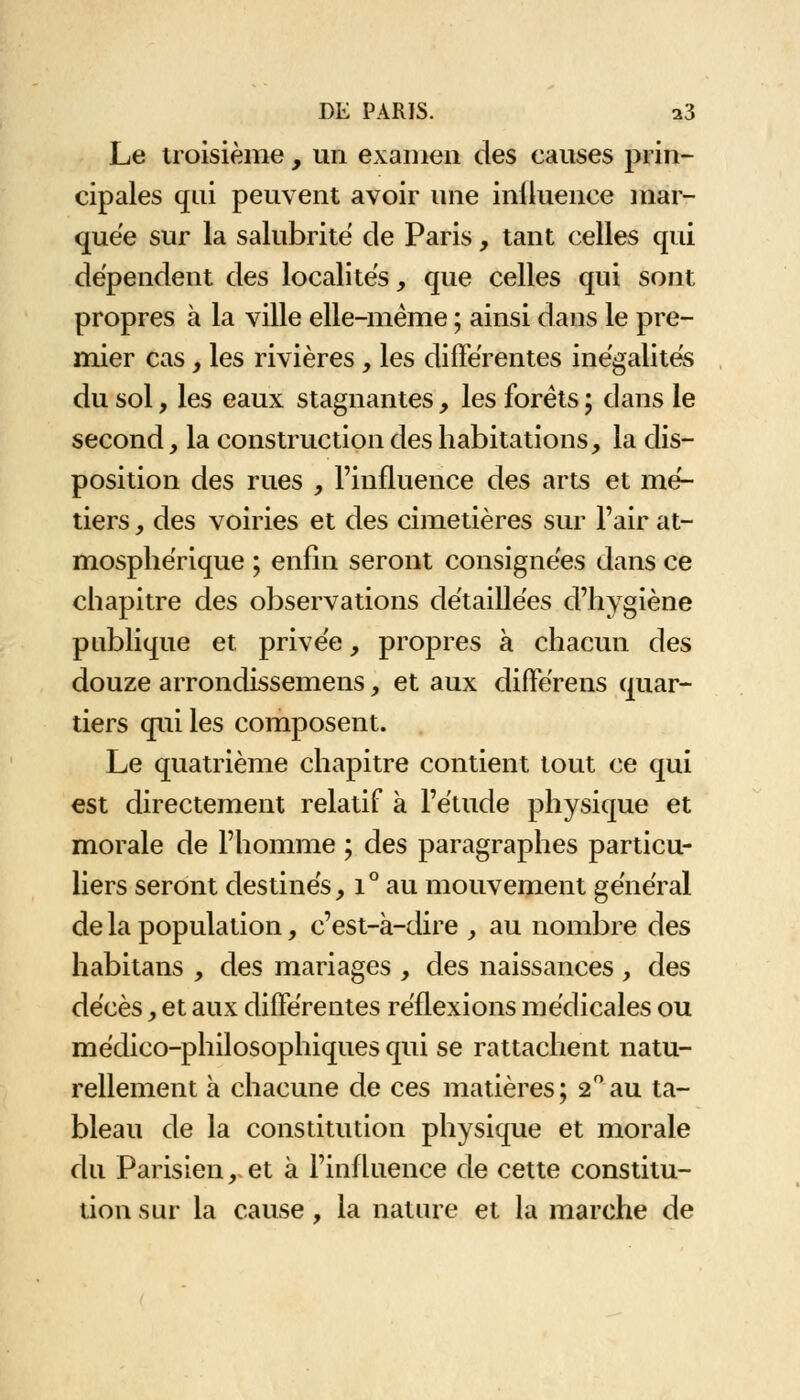 DE PARIS. 23

Le troisième, un examen des causes principales qui peuvent avoir une influence marquée sur la salubrité de Paris, tant celles qui dépendent des localités, que celles qui sont propres à la ville elle-même; ainsi dans le premier cas, les rivières, les différentes inégalités du sol, les eaux stagnantes, les forêts; dans le second, la construction des habitations, la disposition des rues, l'influence des arts et métiers, des voiries et des cimetières sur l'air atmosphérique; enfin seront consignées dans ce chapitre des observations détaillées d'hygiène publique et privée, propres à chacun des douze arrondissemens, et aux différens quartiers qui les composent.

Le quatrième chapitre contient tout ce qui est directement relatif à l'étude physique et morale de l'homme; des paragraphes particuliers seront destinés, 1° au mouvement général de la population, c'est-à-dire, au nombre des habitans, des mariages, des naissances, des décès, et aux différentes réflexions médicales ou médico-philosophiques qui se rattachent naturellement à chacune de ces matières; 2° au tableau de la constitution physique et morale du Parisien, et à l'influence de cette constitution sur la cause, la nature et la marche de